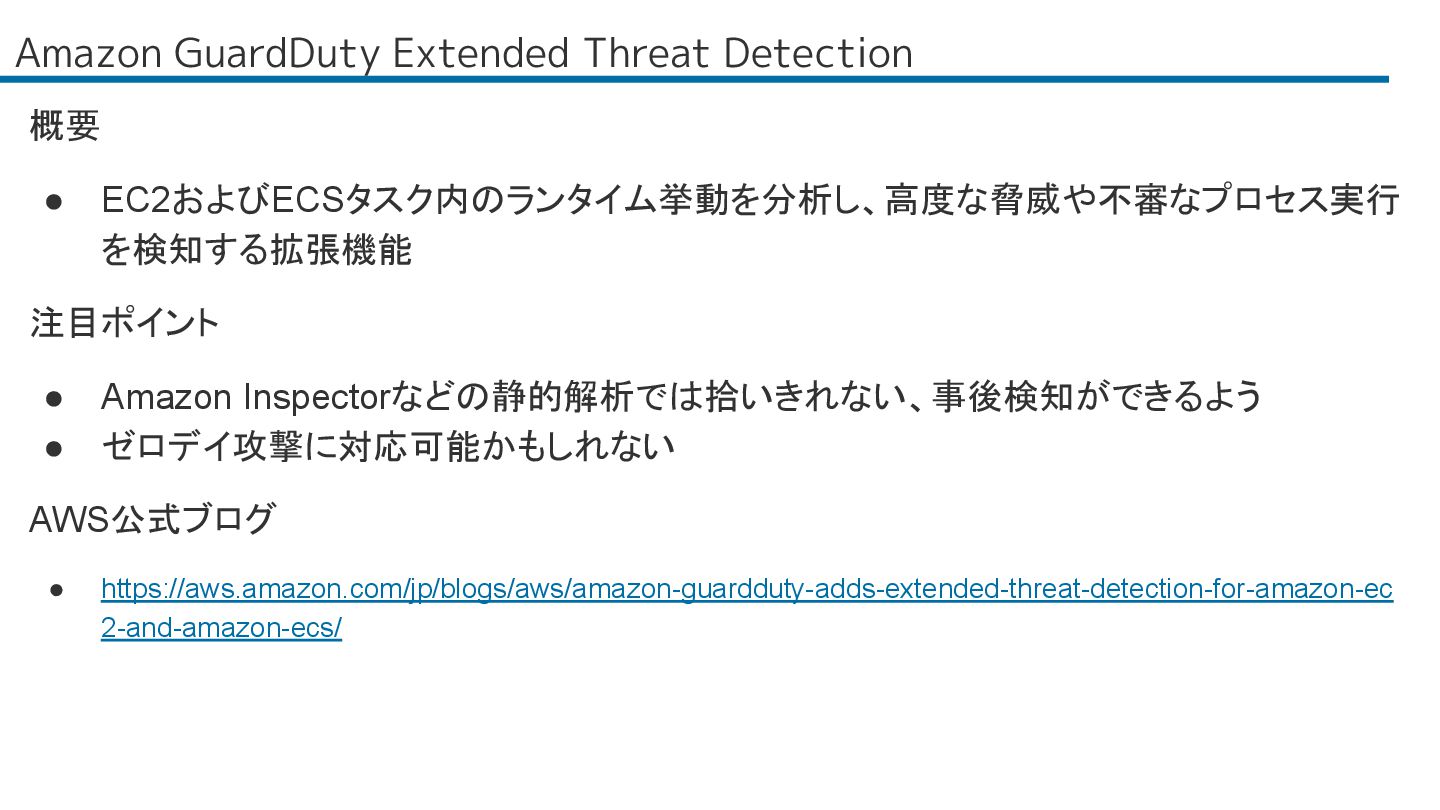 Amazon GuardDuty Extended Threat Detection

概要

• EC2およびECSタスク内のランタイム挙動を分析し、高度な脅威や不審なプロセス実行を検知する拡張機能

注目ポイント

• Amazon Inspectorなどの静的解析では拾いきれない、事後検知ができるよう
• ゼロデイ攻撃に対応可能かもしれない

AWS公式ブログ

• https://aws.amazon.com/jp/blogs/aws/amazon-guardduty-adds-extended-threat-detection-for-amazon-ec2-and-amazon-ecs/